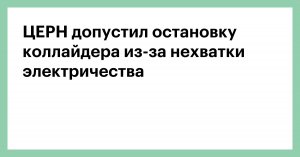 ЦЕРН допустил остановку коллайдера из-за нехватки электричества